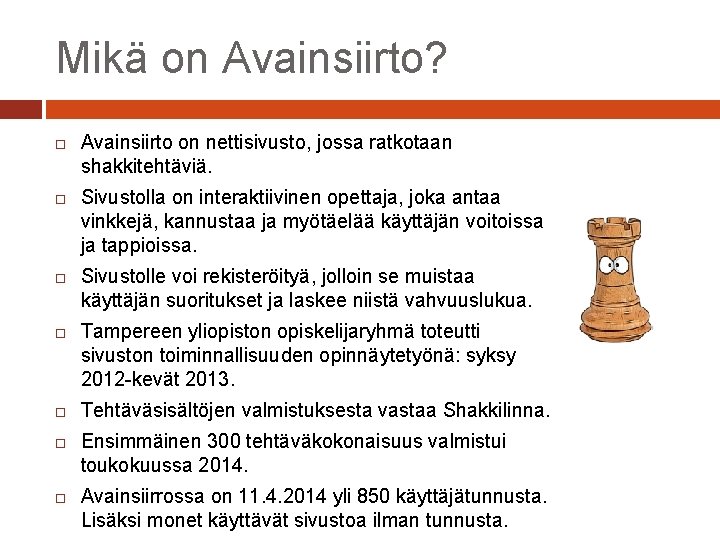 Mikä on Avainsiirto?

□ Avainsiirto on nettisivusto, jossa ratkotaan shakkitehtäviä.

□ Sivustolla on interaktiivinen opettaja, joka antaa vinkkejä, kannustaa ja myötäelää käyttäjän voitoissa ja tappioissa.

□ Sivustolle voi rekisteröityä, jolloin se muistaa käyttäjän suoritukset ja laskee niistä vahvuuslukua.

□ Tampereen yliopiston opiskelijaryhmä toteutti sivuston toiminnallisuuden opinnäytetyönä: syksy 2012-kevät 2013.

□ Tehtäväsisältöjen valmistuksesta vastaa Shakkilinna.

□ Ensimmäinen 300 tehtäväkokonaisuus valmistui toukokuussa 2014.

□ Avainsiirrossa on 11.4.2014 yli 850 käyttäjätunnusta. Lisäksi monet käyttävät sivustoa ilman tunnusta.